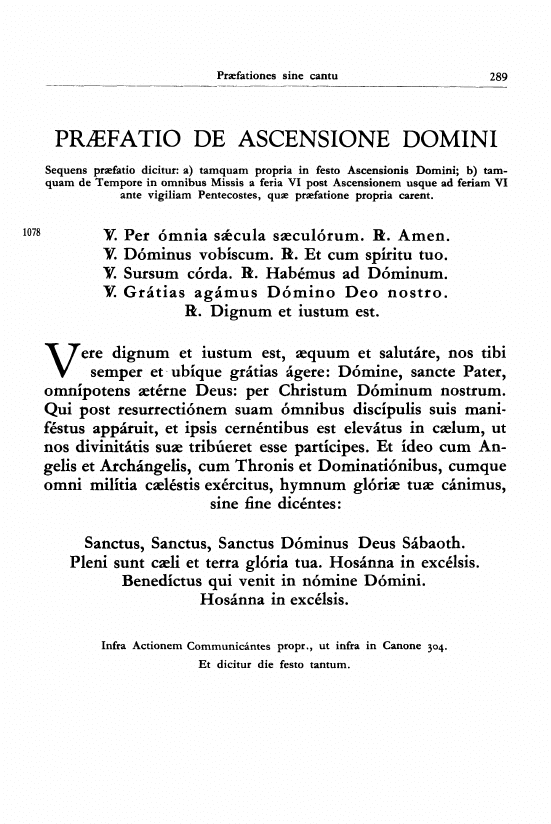 Præfationes sine cantu 289

PRÆFATIO DE ASCENSIONE DOMINI

Sequens præfatio dicitur: a) tamquam propria in festo Ascensionis Domini; b) tamquam de Tempore in omnibus Missis a feria VI post Ascensionem usque ad feriam VI ante vigiliam Pentecostes, quæ præfatione propria carent.

1078

℣. Per ómnia sǽcula sæculórum. ℟. Amen.
℣. Dóminus vobíscum. ℟. Et cum spíritu tuo.
℣. Sursum córda. ℟. Habémus ad Dóminum.
℣. Grátias agámus Dómino Deo nostro.
℟. Dignum et iustum est.

Vere dignum et iustum est, æquum et salutáre, nos tibi semper et ubíque grátias ágere: Dómine, sancte Pater, omnípotens ætérne Deus: per Christum Dóminum nostrum. Qui post resurrectiónem suam ómnibus discípulis suis maniféstus appáruit, et ipsis cernéntibus est elevátus in cælum, ut nos divinitátis suæ tribúeret esse partícipes. Et ídeo cum Angelis et Archángelis, cum Thronis et Dominatiónibus, cumque omni milítia cæléstis exércitus, hymnum glóriæ tuæ cánimus, sine fine dicéntes:

Sanctus, Sanctus, Sanctus Dóminus Deus Sábaoth.
Pleni sunt cæli et terra glória tua. Hosánna in excélsis.
Benedíctus qui venit in nómine Dómini.
Hosánna in excélsis.

Infra Actionem Communicántes propr., ut infra in Canone 304.
Et dicitur die festo tantum.